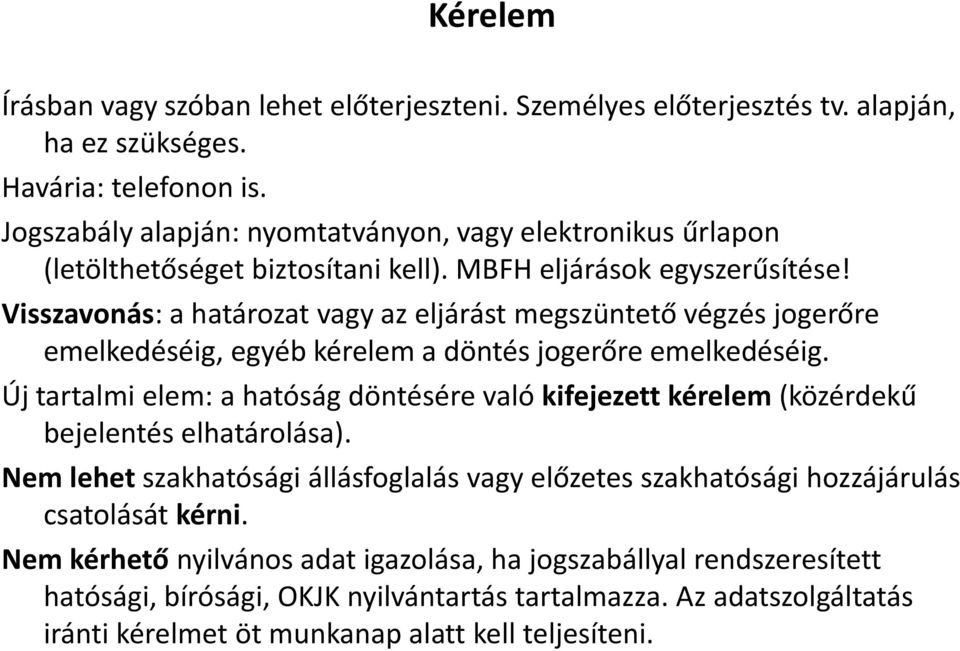 Kérelem

Írásban vagy szóban lehet előterjeszteni. Személyes előterjesztés tv. alapján, ha ez szükséges.

Havária: telefonon is.

Jogszabály alapján: nyomtatványon, vagy elektronikus űrlapon (letölthetőséget biztosítani kell). MBFH eljárások egyszerűsítése!

Visszavonás: a határozat vagy az eljárást megszüntető végzés jogerőre emelkedéséig, egyéb kérelem a döntés jogerőre emelkedéséig.

Új tartalmi elem: a hatóság döntésére való kifejezett kérelem (közérdekű bejelentés elhatárolása).

Nem lehet szakhatósági állásfoglalás vagy előzetes szakhatósági hozzájárulás csatolását kérni.

Nem kérhető nyilvános adat igazolása, ha jogszabállyal rendszeresített hatósági, bírósági, OKJK nyilvántartás tartalmazza. Az adatszolgáltatás iránti kérelmet öt munkanap alatt kell teljesíteni.